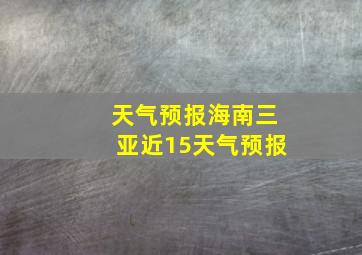 天气预报海南三亚近15天气预报